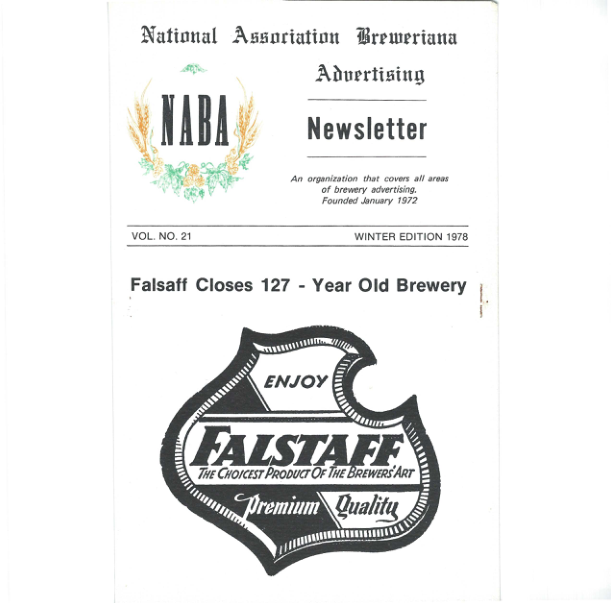 National Association Breweriana Advertising

NABA

Newsletter

An organization that covers all areas of brewery advertising. Founded January 1972

VOL. NO. 21

WINTER EDITION 1978

Falsaff Closes 127 - Year Old Brewery

ENJOY

FALSTAFF

THE CHOICEST PRODUCT OF THE BREWERS' ART

Premium Quality